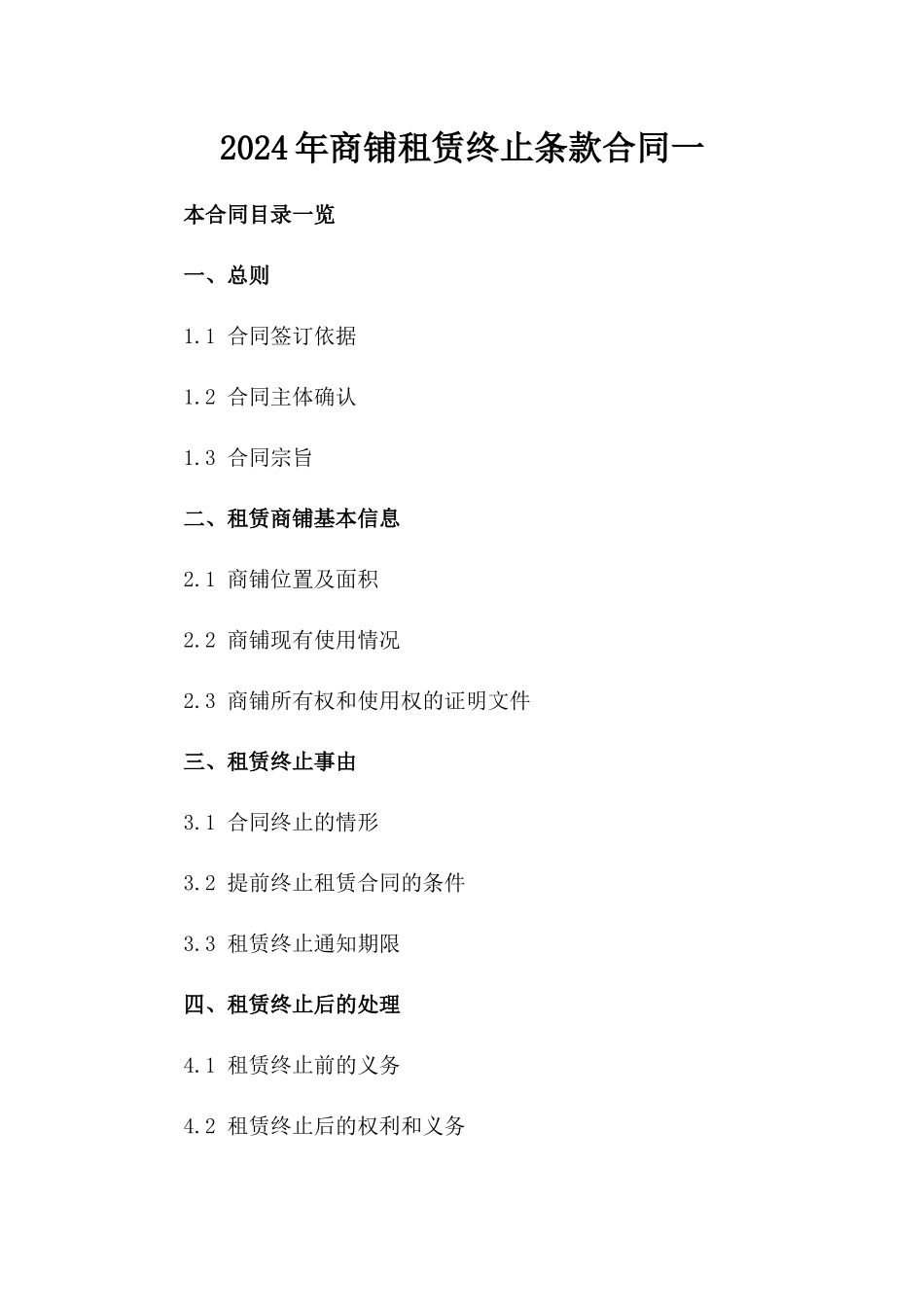 2024年商铺租赁终止条款合同一

本合同目录一览

一、总则

1.1 合同签订依据

1.2 合同主体确认

1.3 合同宗旨

二、租赁商铺基本信息

2.1 商铺位置及面积

2.2 商铺现有使用情况

2.3 商铺所有权和使用权的证明文件

三、租赁终止事由

3.1 合同终止的情形

3.2 提前终止租赁合同的条件

3.3 租赁终止通知期限

四、租赁终止后的处理

4.1 租赁终止前的义务

4.2 租赁终止后的权利和义务